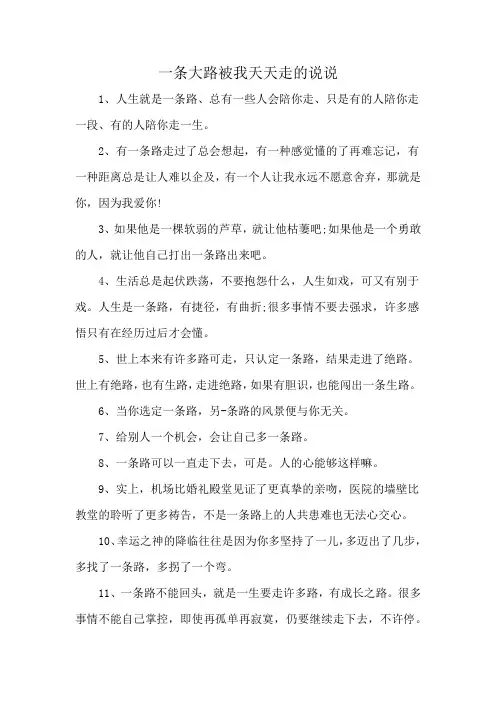 一条大路被我天天走的说说

1、人生就是一条路、总有一些人会陪你走、只是有的人陪你走一段、有的人陪你走一生。

2、有一条路走过了总会想起，有一种感觉懂的了再难忘记，有一种距离总是让人难以企及，有一个人让我永远不愿意舍弃，那就是你，因为我爱你!

3、如果他是一棵软弱的芦草，就让他枯萎吧;如果他是一个勇敢的人，就让他自己打出一条路出来吧。

4、生活总是起伏跌荡，不要抱怨什么，人生如戏，可又有别于戏。人生是一条路，有捷径，有曲折;很多事情不要去强求，许多感悟只有在经历过后才会懂。

5、世上本来有许多路可走，只认定一条路，结果走进了绝路。世上有绝路，也有生路，走进绝路，如果有胆识，也能闯出一条生路。

6、当你选定一条路，另-条路的风景便与你无关。

7、给别人一个机会，会让自己多一条路。

8、一条路可以一直走下去，可是。人的心能够这样嘛。

9、实上，机场比婚礼殿堂见证了更真挚的亲吻，医院的墙壁比教堂的聆听了更多祷告，不是一条路上的人共患难也无法心交心。

10、幸运之神的降临往往是因为你多坚持了一儿，多迈出了几步，多找了一条路，多拐了一个弯。

11、一条路不能回头，就是一生要走许多路，有成长之路。很多事情不能自己掌控，即使再孤单再寂寞，仍要继续走下去，不许停。